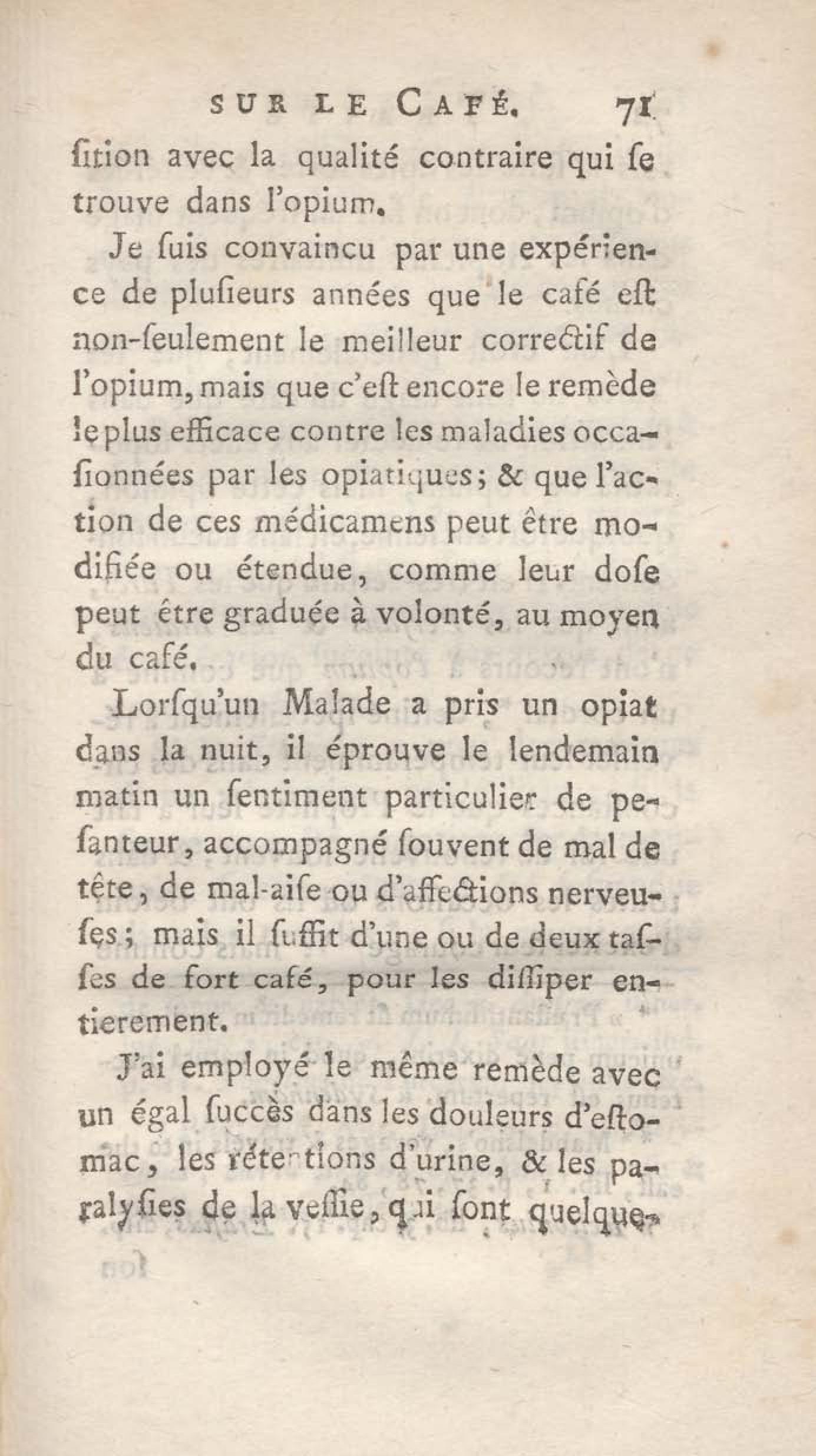 SUR LE CAFÉ. 71

ſition avec la qualité contraire qui ſe trouve dans l'opium.

Je ſuis convaincu par une expérience de pluſieurs années que le café eſt non-ſeulement le meilleur correctif de l'opium, mais que c'eſt encore le remède le plus efficace contre les maladies occaſionnées par les opiatiques; & que l'action de ces médicamens peut être modifiée ou étendue, comme leur doſe peut être graduée à volonté, au moyen du café.

Lorſqu'un Malade a pris un opiat dans la nuit, il éprouve le lendemain matin un ſentiment particulier de peſanteur, accompagné ſouvent de mal de tête, de mal-aiſe ou d'affections nerveuſes; mais il ſuffit d'une ou de deux taſſes de fort café, pour les diſſiper entierement.

J'ai employé le même remède avec un égal ſuccès dans les douleurs d'eſtomac, les rétentions d'urine, & les paralyſies de la veſſie, qui ſont quelque-